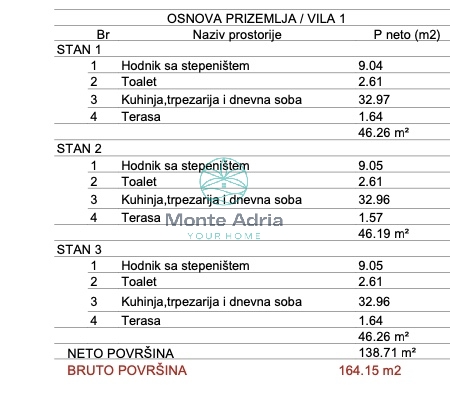 OSNOVA PRIZEMLJA / VILA 1

| Br | Naziv prostorije | P neto (m2) |
|---|---|---|
| STAN 1 | | |
| 1 | Hodnik sa stepeništem | 9.04 |
| 2 | Toalet | 2.61 |
| 3 | Kuhinja,trpezarija i dnevna soba | 32.97 |
| 4 | Terasa | 1.64 |
| | | 46.26 m² |
| STAN 2 | | |
| 1 | Hodnik sa stepeništem | 9.05 |
| 2 | Toalet | 2.61 |
| 3 | Kuhinja,trpezarija i dnevna soba | 32.96 |
| 4 | Terasa | 1.57 |
| | | 46.19 m² |
| STAN 3 | | |
| 1 | Hodnik sa stepeništem | 9.05 |
| 2 | Toalet | 2.61 |
| 3 | Kuhinja,trpezarija i dnevna soba | 32.96 |
| 4 | Terasa | 1.64 |
| | | 46.26 m² |
| NETO POVRŠINA | | 138.71 m² |
| BRUTO POVRŠINA | | 164.15 m2 |

Monte Adria
YOUR HOME